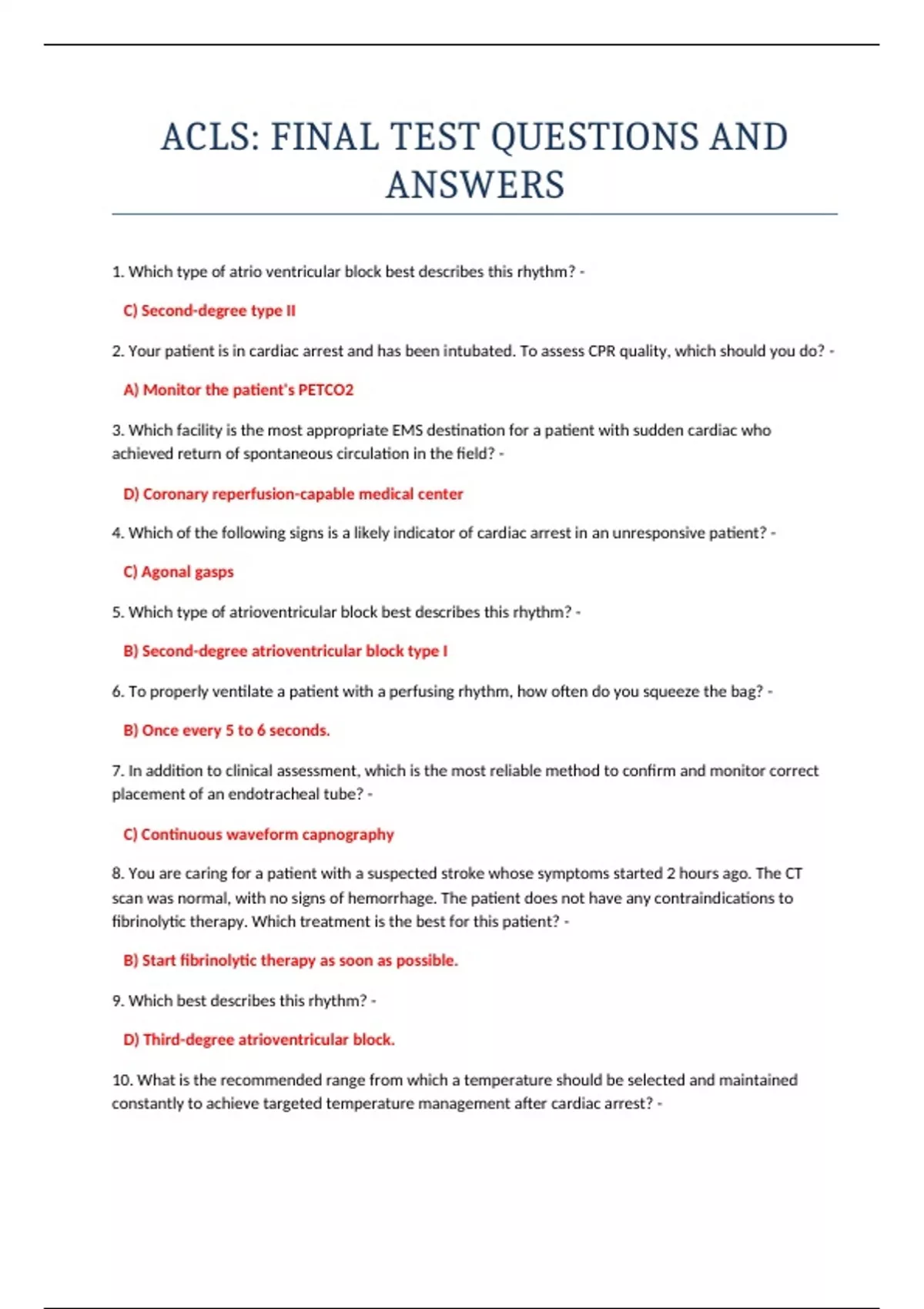 ACLS: FINAL TEST QUESTIONS AND ANSWERS

1. Which type of atrio ventricular block best describes this rhythm? -

C) Second-degree type II

2. Your patient is in cardiac arrest and has been intubated. To assess CPR quality, which should you do? -

A) Monitor the patient's PETCO2

3. Which facility is the most appropriate EMS destination for a patient with sudden cardiac who achieved return of spontaneous circulation in the field? -

D) Coronary reperfusion-capable medical center

4. Which of the following signs is a likely indicator of cardiac arrest in an unresponsive patient? -

C) Agonal gasps

5. Which type of atrioventricular block best describes this rhythm? -

B) Second-degree atrioventricular block type I

6. To properly ventilate a patient with a perfusing rhythm, how often do you squeeze the bag? -

B) Once every 5 to 6 seconds.

7. In addition to clinical assessment, which is the most reliable method to confirm and monitor correct placement of an endotracheal tube? -

C) Continuous waveform capnography

8. You are caring for a patient with a suspected stroke whose symptoms started 2 hours ago. The CT scan was normal, with no signs of hemorrhage. The patient does not have any contraindications to fibrinolytic therapy. Which treatment is the best for this patient? -

B) Start fibrinolytic therapy as soon as possible.

9. Which best describes this rhythm? -

D) Third-degree atrioventricular block.

10. What is the recommended range from which a temperature should be selected and maintained constantly to achieve targeted temperature management after cardiac arrest? -